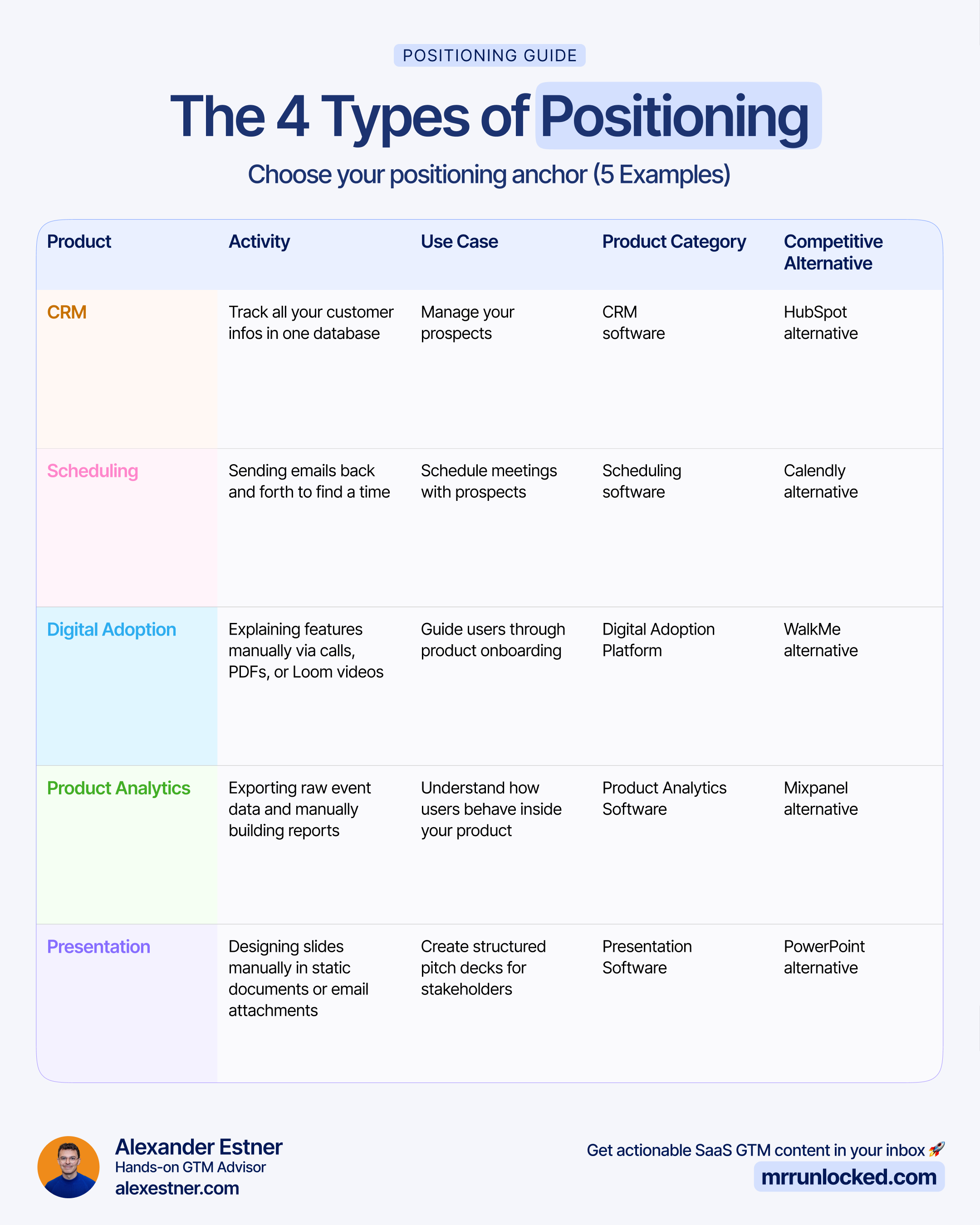 POSITIONING GUIDE

The 4 Types of Positioning

Choose your positioning anchor (5 Examples)

| Product | Activity | Use Case | Product Category | Competitive Alternative |
|---|---|---|---|---|
| CRM | Track all your customer infos in one database | Manage your prospects | CRM software | HubSpot alternative |
| Scheduling | Sending emails back and forth to find a time | Schedule meetings with prospects | Scheduling software | Calendly alternative |
| Digital Adoption | Explaining features manually via calls, PDFs, or Loom videos | Guide users through product onboarding | Digital Adoption Platform | WalkMe alternative |
| Product Analytics | Exporting raw event data and manually building reports | Understand how users behave inside your product | Product Analytics Software | Mixpanel alternative |
| Presentation | Designing slides manually in static documents or email attachments | Create structured pitch decks for stakeholders | Presentation Software | PowerPoint alternative |

Alexander Estner
Hands-on GTM Advisor
alexestner.com

Get actionable SaaS GTM content in your inbox 🚀
mrrunlocked.com